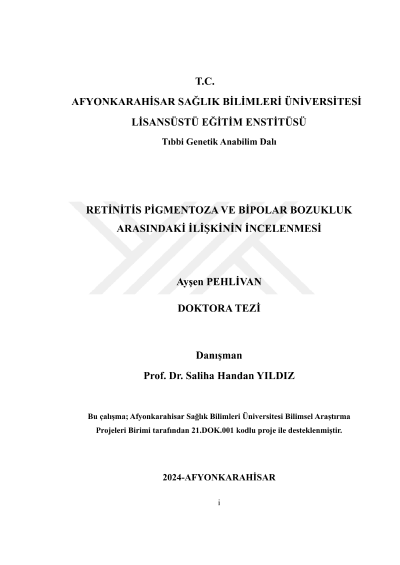 T.C.
AFYONKARAHİSAR SAĞLIK BİLİMLERİ ÜNİVERSİTESİ
LİSANSÜSTÜ EĞİTİM ENSTİTÜSÜ
Tıbbi Genetik Anabilim Dalı

RETİNİTİS PİGMENTOZA VE BİPOLAR BOZUKLUK ARASINDAKİ İLİŞKİNİN İNCELENMESİ

Ayşen PEHLİVAN

DOKTORA TEZİ

Danışman
Prof. Dr. Saliha Handan YILDIZ

Bu çalışma; Afyonkarahisar Sağlık Bilimleri Üniversitesi Bilimsel Araştırma Projeleri Birimi tarafından 21.DOK.001 kodlu proje ile desteklenmiştir.

2024-AFYONKARAHİSAR

i